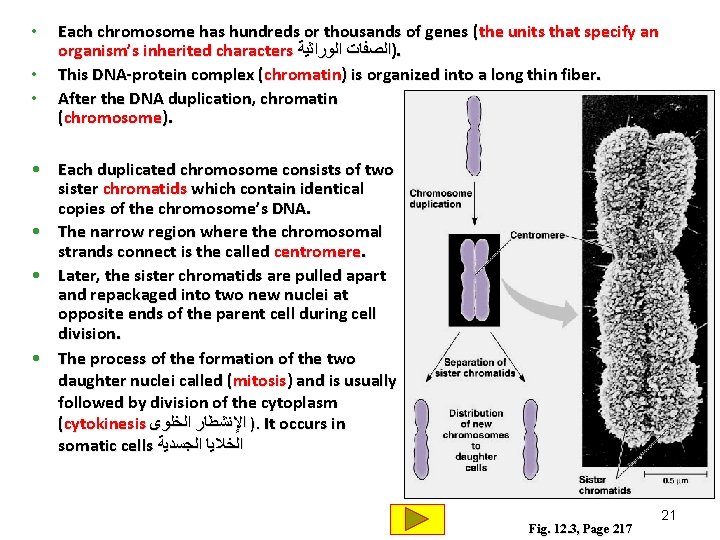 • Each chromosome has hundreds or thousands of genes (the units that specify an organism's inherited characters الصفات الوراثية).

• This DNA-protein complex (chromatin) is organized into a long thin fiber.

• After the DNA duplication, chromatin (chromosome).

• Each duplicated chromosome consists of two sister chromatids which contain identical copies of the chromosome's DNA.

• The narrow region where the chromosomal strands connect is the called centromere.

• Later, the sister chromatids are pulled apart and repackaged into two new nuclei at opposite ends of the parent cell during cell division.

• The process of the formation of the two daughter nuclei called (mitosis) and is usually followed by division of the cytoplasm (cytokinesis الإنشطار الخلوى ). It occurs in somatic cells الخلايا الجسدية

Chromosome duplication

Centromere

Separation of sister chromatids

Distribution of new chromosomes to daughter cells

Sister chromatids

0.5 μm

21

Fig. 12.3, Page 217